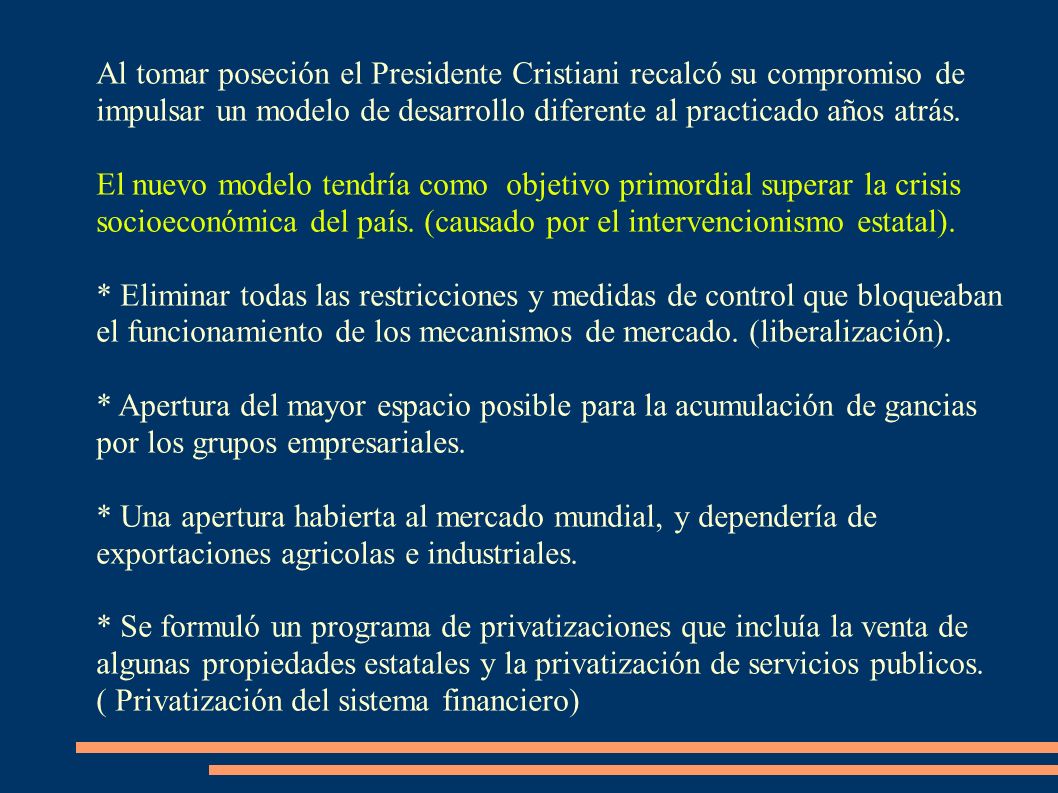 Al tomar poseción el Presidente Cristiani recalcó su compromiso de impulsar un modelo de desarrollo diferente al practicado años atrás.

El nuevo modelo tendría como objetivo primordial superar la crisis socioeconómica del país. (causado por el intervencionismo estatal).

* Eliminar todas las restricciones y medidas de control que bloqueaban el funcionamiento de los mecanismos de mercado. (liberalización).

* Apertura del mayor espacio posible para la acumulación de gancias por los grupos empresariales.

* Una apertura habierta al mercado mundial, y dependería de exportaciones agricolas e industriales.

* Se formuló un programa de privatizaciones que incluía la venta de algunas propiedades estatales y la privatización de servicios publicos. ( Privatización del sistema financiero)